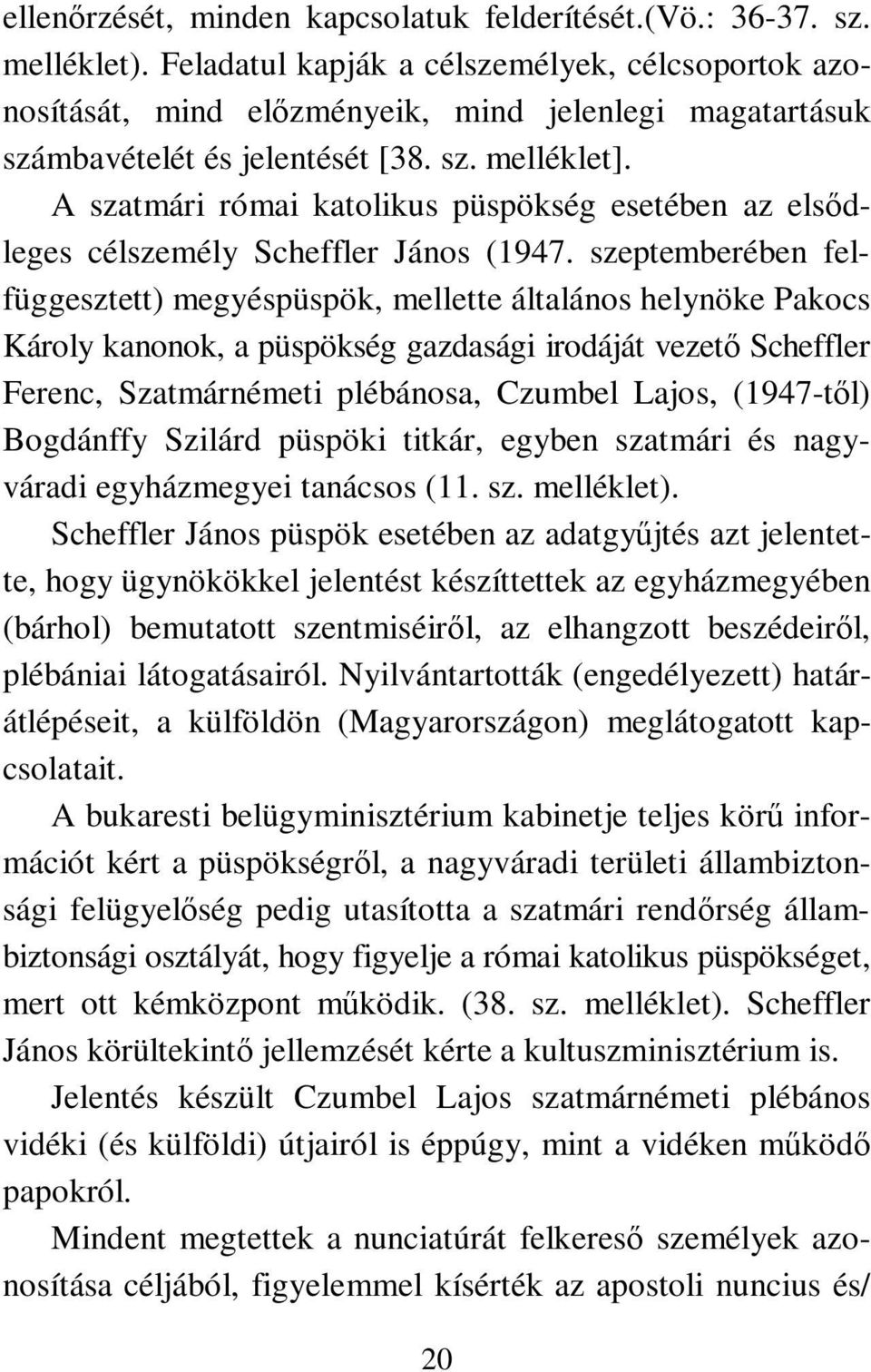 ellenőrzését, minden kapcsolatuk felderítését.(Vö.: 36-37. sz. melléklet). Feladatul kapják a célszemélyek, célcsoportok azonosítását, mind előzményeik, mind jelenlegi magatartásuk számbavételét és jelentését [38. sz. melléklet].

A szatmári római katolikus püspökség esetében az elsődleges célszemély Scheffler János (1947. szeptemberében felfüggesztett) megyéspüspök, mellette általános helynöke Pakocs Károly kanonok, a püspökség gazdasági irodáját vezető Scheffler Ferenc, Szatmárnémeti plébánosa, Czumbel Lajos, (1947-től) Bogdánffy Szilárd püspöki titkár, egyben szatmári és nagyváradi egyházmegyei tanácsos (11. sz. melléklet).

Scheffler János püspök esetében az adatgyűjtés azt jelentette, hogy ügynökökkel jelentést készíttettek az egyházmegyében (bárhol) bemutatott szentmiséiről, az elhangzott beszédeiről, plébániai látogatásairól. Nyilvántartották (engedélyezett) határátlépéseit, a külföldön (Magyarországon) meglátogatott kapcsolatait.

A bukaresti belügyminisztérium kabinetje teljes körű információt kért a püspökségről, a nagyváradi területi állambiztonsági felügyelőség pedig utasította a szatmári rendőrség állambiztonsági osztályát, hogy figyelje a római katolikus püspökséget, mert ott kémközpont működik. (38. sz. melléklet). Scheffler János körültekintő jellemzését kérte a kultuszminisztérium is.

Jelentés készült Czumbel Lajos szatmárnémeti plébános vidéki (és külföldi) útjairól is éppúgy, mint a vidéken működő papokról.

Mindent megtettek a nunciatúrát felkereső személyek azonosítása céljából, figyelemmel kísérték az apostoli nuncius és/

20